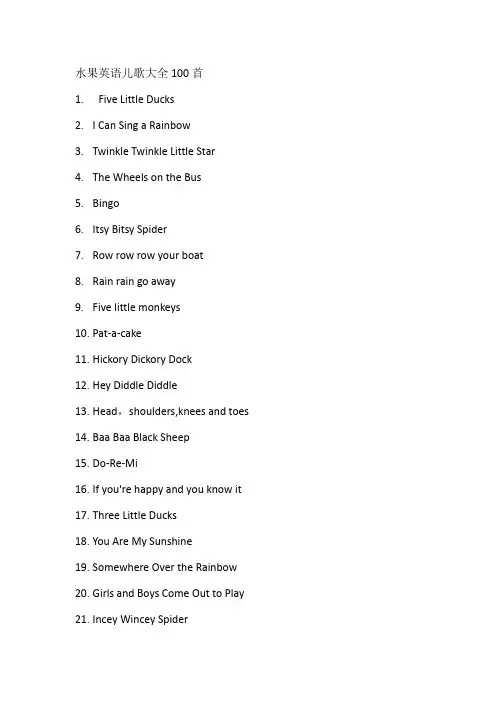 水果英语儿歌大全100首

1. Five Little Ducks
2. I Can Sing a Rainbow
3. Twinkle Twinkle Little Star
4. The Wheels on the Bus
5. Bingo
6. Itsy Bitsy Spider
7. Row row row your boat
8. Rain rain go away
9. Five little monkeys
10. Pat-a-cake
11. Hickory Dickory Dock
12. Hey Diddle Diddle
13. Head，shoulders,knees and toes
14. Baa Baa Black Sheep
15. Do-Re-Mi
16. If you're happy and you know it
17. Three Little Ducks
18. You Are My Sunshine
19. Somewhere Over the Rainbow
20. Girls and Boys Come Out to Play
21. Incey Wincey Spider